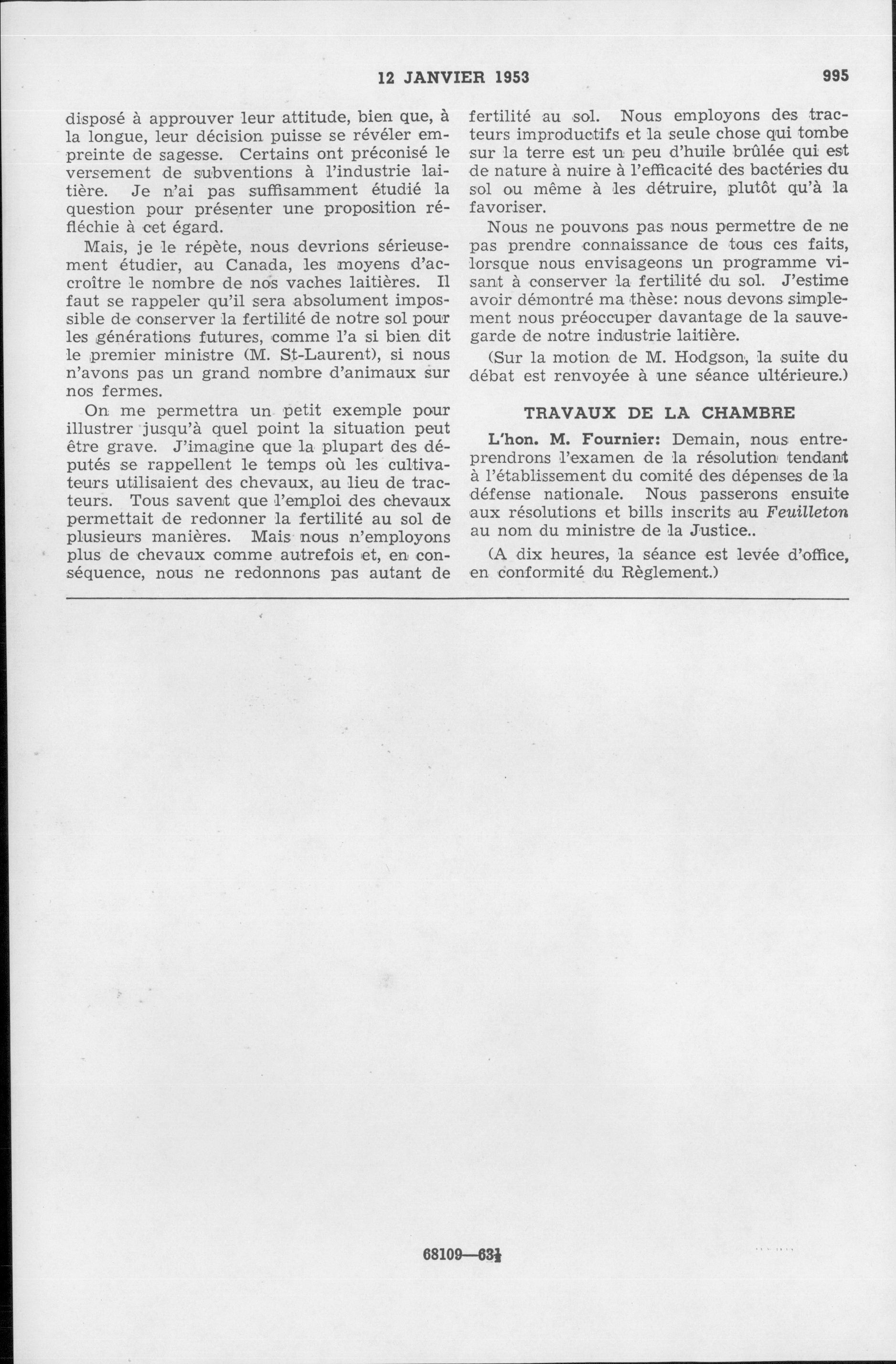 12 JANVIER 1953

995

disposé à approuver leur attitude, bien que, à la longue, leur décision puisse se révéler empreinte de sagesse. Certains ont préconisé le versement de subventions à l'industrie laitière. Je n'ai pas suffisamment étudié la question pour présenter une proposition réfléchie à cet égard.

Mais, je le répète, nous devrions sérieusement étudier, au Canada, les moyens d'accroître le nombre de nos vaches laitières. Il faut se rappeler qu'il sera absolument impossible de conserver la fertilité de notre sol pour les générations futures, comme l'a si bien dit le premier ministre (M. St-Laurent), si nous n'avons pas un grand nombre d'animaux sur nos fermes.

On me permettra un petit exemple pour illustrer jusqu'à quel point la situation peut être grave. J'imagine que la plupart des députés se rappellent le temps où les cultivateurs utilisaient des chevaux, au lieu de tracteurs. Tous savent que l'emploi des chevaux permettait de redonner la fertilité au sol de plusieurs manières. Mais nous n'employons plus de chevaux comme autrefois et, en conséquence, nous ne redonnons pas autant de fertilité au sol. Nous employons des tracteurs improductifs et la seule chose qui tombe sur la terre est un peu d'huile brûlée qui est de nature à nuire à l'efficacité des bactéries du sol ou même à les détruire, plutôt qu'à la favoriser.

Nous ne pouvons pas nous permettre de ne pas prendre connaissance de tous ces faits, lorsque nous envisageons un programme visant à conserver la fertilité du sol. J'estime avoir démontré ma thèse: nous devons simplement nous préoccuper davantage de la sauvegarde de notre industrie laitière.

(Sur la motion de M. Hodgson, la suite du débat est renvoyée à une séance ultérieure.)

TRAVAUX DE LA CHAMBRE

L'hon. M. Fournier: Demain, nous entreprendrons l'examen de la résolution tendant à l'établissement du comité des dépenses de la défense nationale. Nous passerons ensuite aux résolutions et bills inscrits au Feuilleton au nom du ministre de la Justice..

(A dix heures, la séance est levée d'office, en conformité du Règlement.)

68109—63½